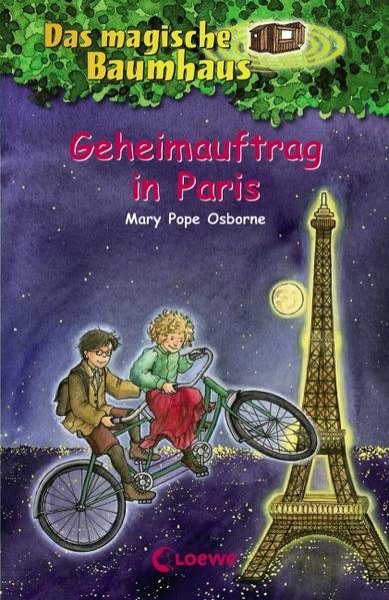 Das magische Baumhaus

Geheimauftrag in Paris

Mary Pope Osborne

Loewe